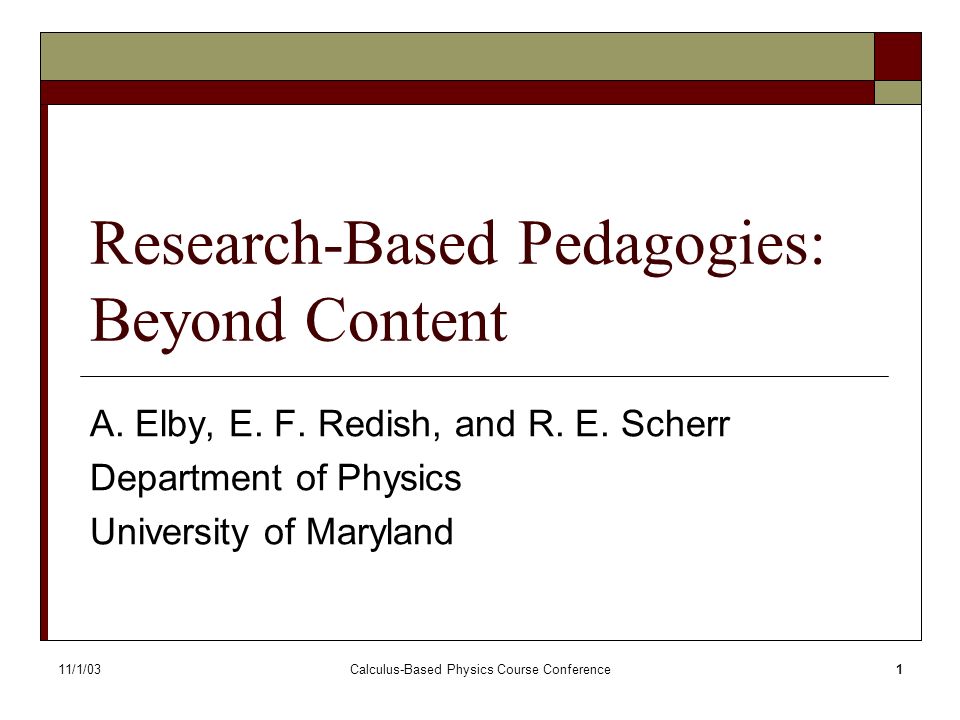 Research-Based Pedagogies: Beyond Content

A. Elby, E. F. Redish, and R. E. Scherr
Department of Physics
University of Maryland

11/1/03
Calculus-Based Physics Course Conference
1